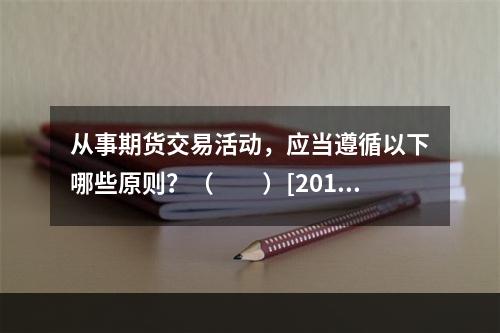 从事期货交易活动，应当遵循以下哪些原则？（　　）[201...